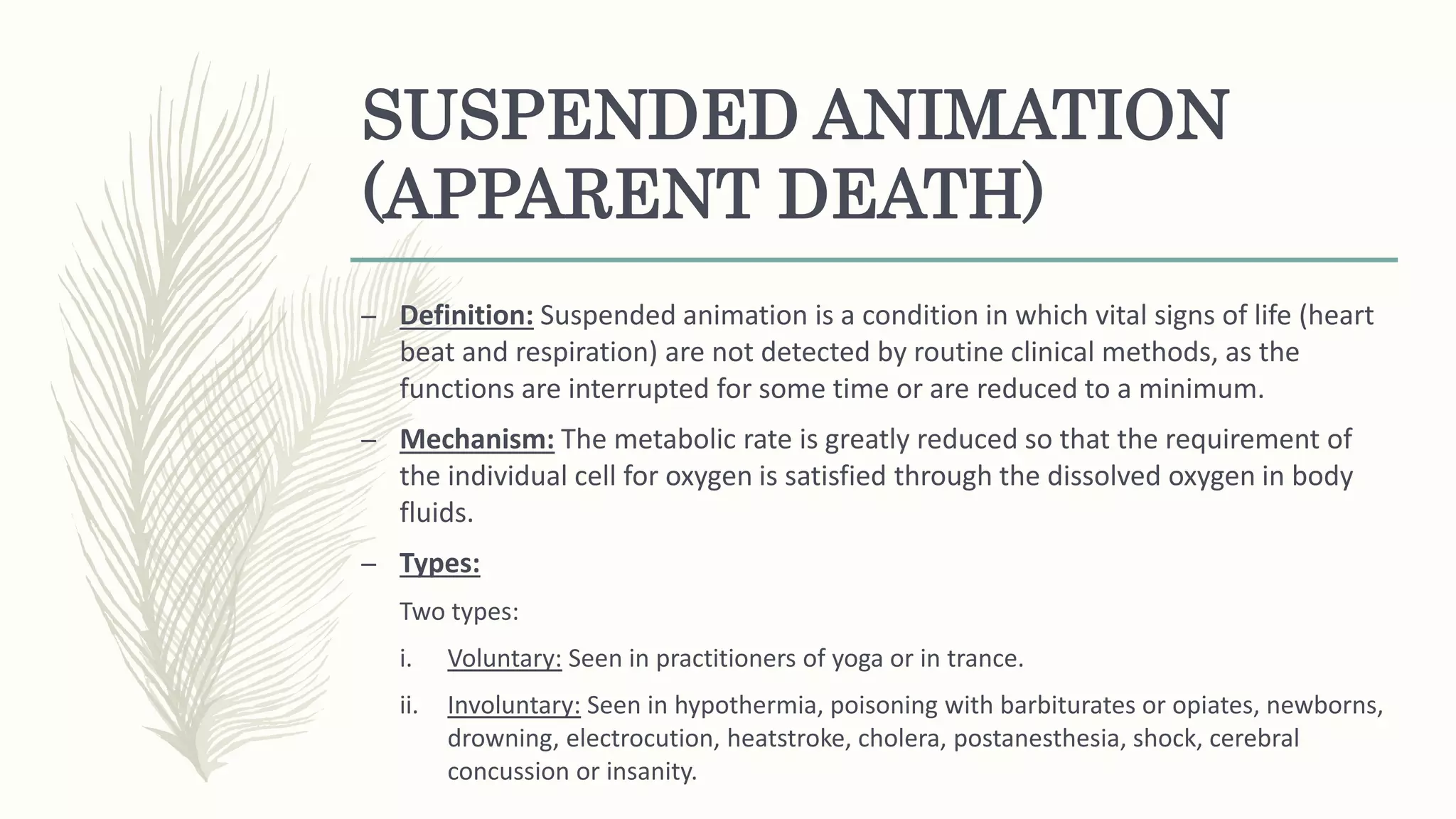 SUSPENDED ANIMATION (APPARENT DEATH)

– Definition: Suspended animation is a condition in which vital signs of life (heart beat and respiration) are not detected by routine clinical methods, as the functions are interrupted for some time or are reduced to a minimum.

– Mechanism: The metabolic rate is greatly reduced so that the requirement of the individual cell for oxygen is satisfied through the dissolved oxygen in body fluids.

– Types:

Two types:

i. Voluntary: Seen in practitioners of yoga or in trance.

ii. Involuntary: Seen in hypothermia, poisoning with barbiturates or opiates, newborns, drowning, electrocution, heatstroke, cholera, postanesthesia, shock, cerebral concussion or insanity.